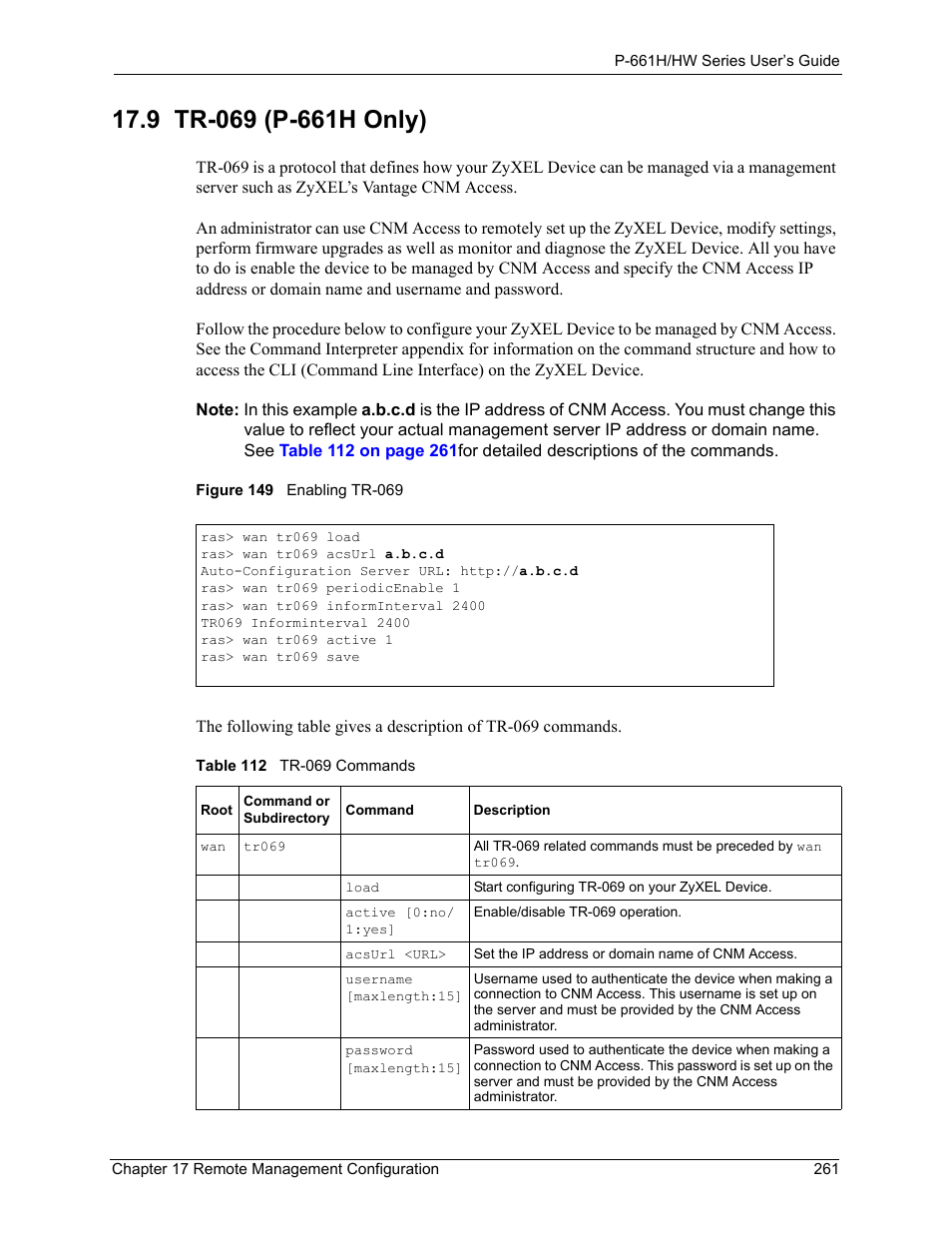 P-661H/HW Series User's Guide

17.9 TR-069 (P-661H Only)

TR-069 is a protocol that defines how your ZyXEL Device can be managed via a management server such as ZyXEL's Vantage CNM Access.

An administrator can use CNM Access to remotely set up the ZyXEL Device, modify settings, perform firmware upgrades as well as monitor and diagnose the ZyXEL Device. All you have to do is enable the device to be managed by CNM Access and specify the CNM Access IP address or domain name and username and password.

Follow the procedure below to configure your ZyXEL Device to be managed by CNM Access. See the Command Interpreter appendix for information on the command structure and how to access the CLI (Command Line Interface) on the ZyXEL Device.

Note: In this example a.b.c.d is the IP address of CNM Access. You must change this value to reflect your actual management server IP address or domain name. See Table 112 on page 261for detailed descriptions of the commands.

Figure 149 Enabling TR-069

ras> wan tr069 load
ras> wan tr069 acsUrl a.b.c.d
Auto-Configuration Server URL: http://a.b.c.d
ras> wan tr069 periodicEnable 1
ras> wan tr069 informInterval 2400
TR069 Informinterval 2400
ras> wan tr069 active 1
ras> wan tr069 save

The following table gives a description of TR-069 commands.

Table 112 TR-069 Commands

| Root | Command or Subdirectory | Command | Description |
|---|---|---|---|
| wan | tr069 | | All TR-069 related commands must be preceded by wan tr069. |
| | | load | Start configuring TR-069 on your ZyXEL Device. |
| | | active [0:no/ 1:yes] | Enable/disable TR-069 operation. |
| | | acsUrl <URL> | Set the IP address or domain name of CNM Access. |
| | | username [maxlength:15] | Username used to authenticate the device when making a connection to CNM Access. This username is set up on the server and must be provided by the CNM Access administrator. |
| | | password [maxlength:15] | Password used to authenticate the device when making a connection to CNM Access. This password is set up on the server and must be provided by the CNM Access administrator. |

Chapter 17 Remote Management Configuration 261